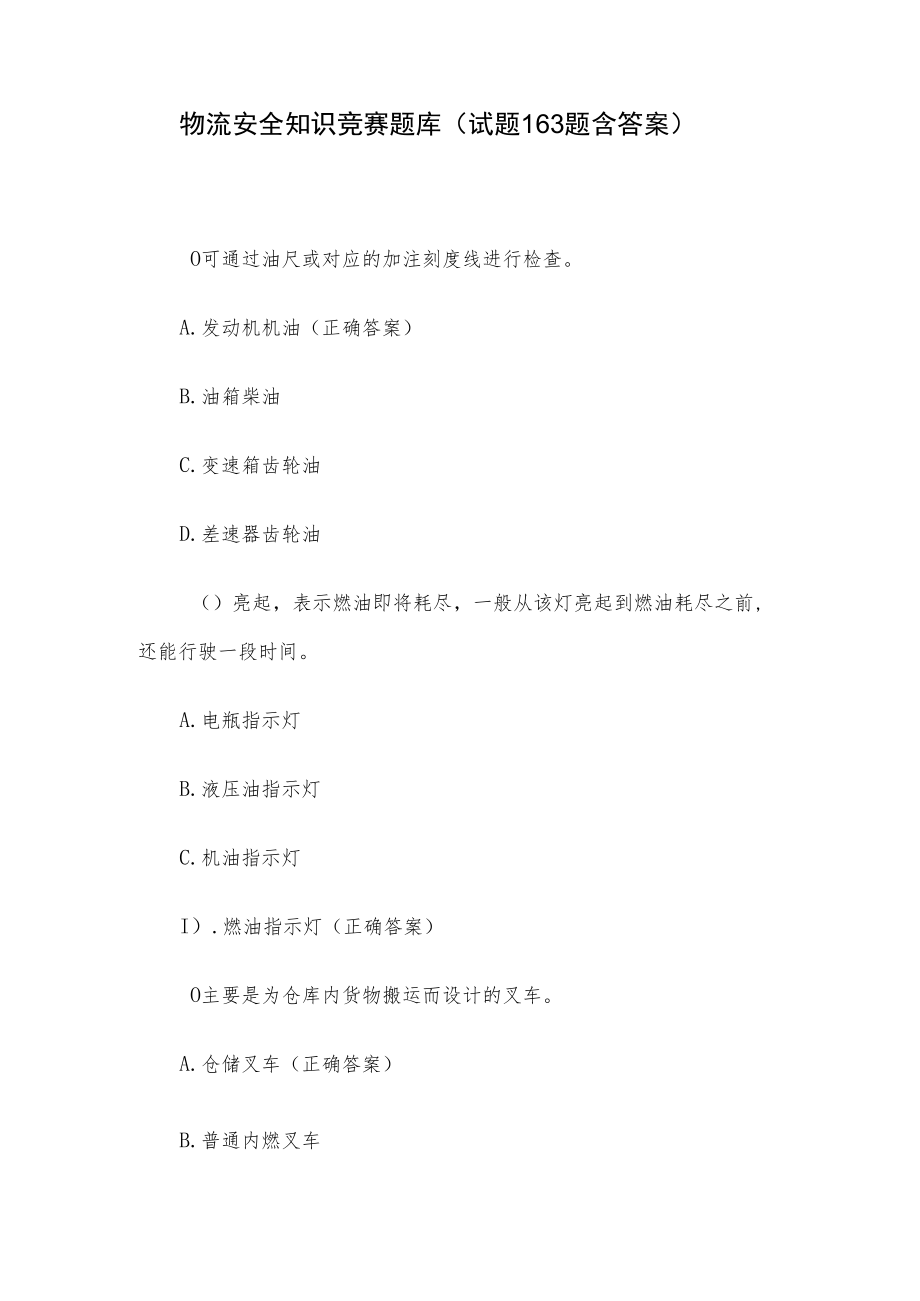 物流安全知识竞赛题库（试题163题含答案）

O可通过油尺或对应的加注刻度线进行检查。

A.发动机机油（正确答案）

B.油箱柴油

C.变速箱齿轮油

D.差速器齿轮油

（）亮起，表示燃油即将耗尽，一般从该灯亮起到燃油耗尽之前，还能行驶一段时间。

A.电瓶指示灯

B.液压油指示灯

C.机油指示灯

I）.燃油指示灯（正确答案）

O主要是为仓库内货物搬运而设计的叉车。

A.仓储叉车（正确答案）

B.普通内燃叉车